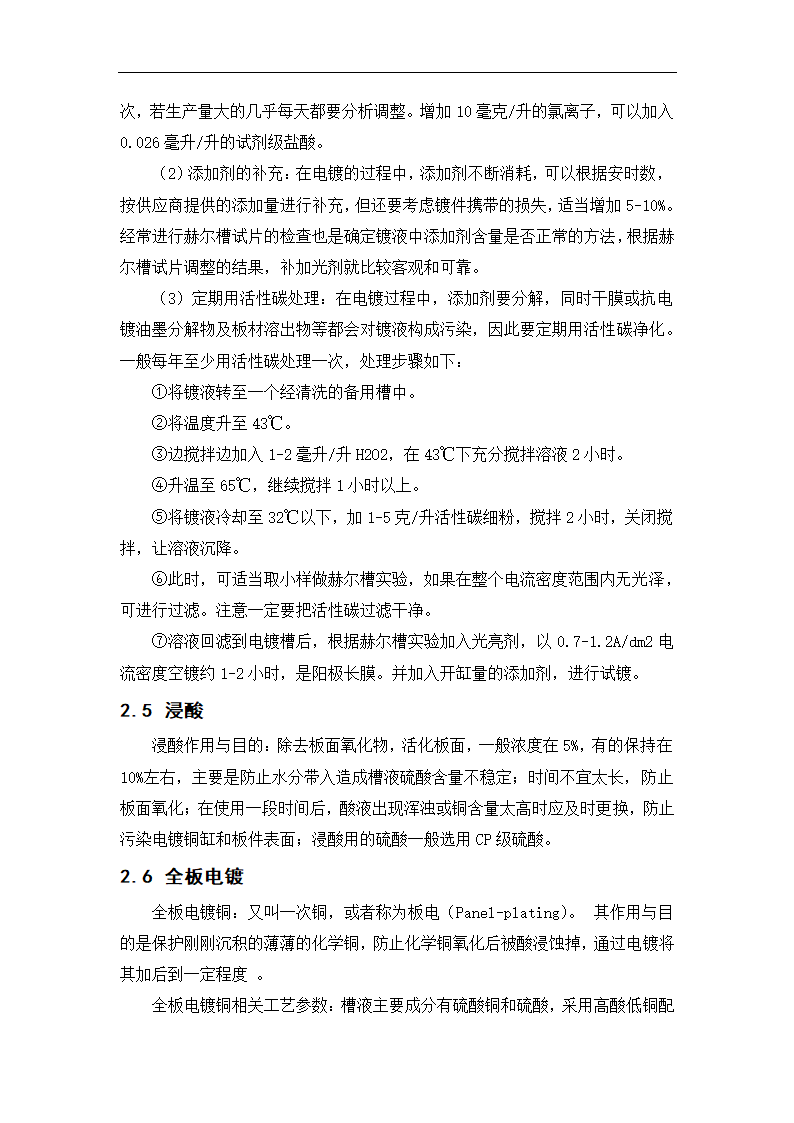 次，若生产量大的几乎每天都要分析调整。增加 10 毫克/升的氯离子，可以加入 0.026 毫升/升的试剂级盐酸。

（2）添加剂的补充：在电镀的过程中，添加剂不断消耗，可以根据安时数，按供应商提供的添加量进行补充，但还要考虑镀件携带的损失，适当增加 5-10%。经常进行赫尔槽试片的检查也是确定镀液中添加剂含量是否正常的方法，根据赫尔槽试片调整的结果，补加光剂就比较客观和可靠。

（3）定期用活性碳处理：在电镀过程中，添加剂要分解，同时干膜或抗电镀油墨分解物及板材溶出物等都会对镀液构成污染，因此要定期用活性碳净化。一般每年至少用活性碳处理一次，处理步骤如下：

①将镀液转至一个经清洗的备用槽中。

②将温度升至 43℃。

③边搅拌边加入 1-2 毫升/升 H2O2，在 43℃下充分搅拌溶液 2 小时。

④升温至 65℃，继续搅拌 1 小时以上。

⑤将镀液冷却至 32℃以下，加 1-5 克/升活性碳细粉，搅拌 2 小时，关闭搅拌，让溶液沉降。

⑥此时，可适当取小样做赫尔槽实验，如果在整个电流密度范围内无光泽，可进行过滤。注意一定要把活性碳过滤干净。

⑦溶液回滤到电镀槽后，根据赫尔槽实验加入光亮剂，以 0.7-1.2A/dm2 电流密度空镀约 1-2 小时，是阳极长膜。并加入开缸量的添加剂，进行试镀。

2.5 浸酸

浸酸作用与目的：除去板面氧化物，活化板面，一般浓度在 5%，有的保持在 10%左右，主要是防止水分带入造成槽液硫酸含量不稳定；时间不宜太长，防止板面氧化；在使用一段时间后，酸液出现浑浊或铜含量太高时应及时更换，防止污染电镀铜缸和板件表面；浸酸用的硫酸一般选用 CP 级硫酸。

2.6 全板电镀

全板电镀铜：又叫一次铜，或者称为板电（Panel-plating）。 其作用与目的是保护刚刚沉积的薄薄的化学铜，防止化学铜氧化后被酸浸蚀掉，通过电镀将其加后到一定程度 。

全板电镀铜相关工艺参数：槽液主要成分有硫酸铜和硫酸，采用高酸低铜配